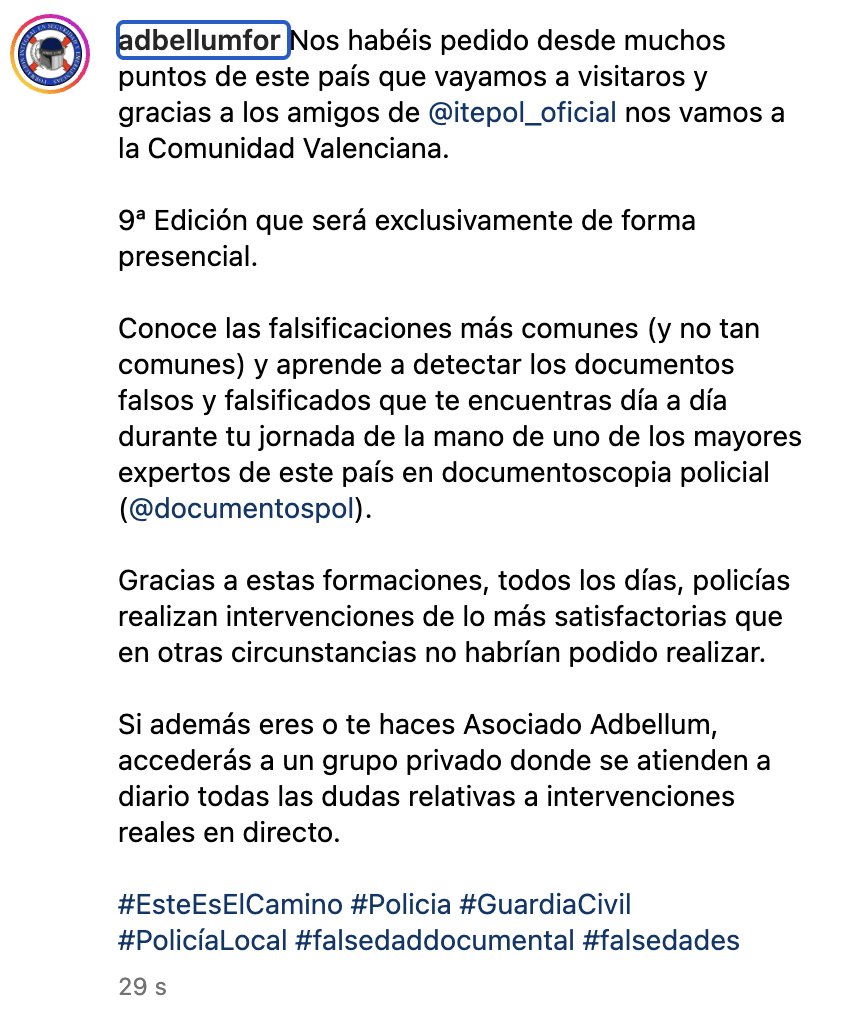 adbellumfor Nos habéis pedido desde muchos puntos de este país que vayamos a visitaros y gracias a los amigos de @itepol_oficial nos vamos a la Comunidad Valenciana.

9ª Edición que será exclusivamente de forma presencial.

Conoce las falsificaciones más comunes (y no tan comunes) y aprende a detectar los documentos falsos y falsificados que te encuentras día a día durante tu jornada de la mano de uno de los mayores expertos de este país en documentoscopia policial (@documentospol).

Gracias a estas formaciones, todos los días, policías realizan intervenciones de lo más satisfactorias que en otras circunstancias no habrían podido realizar.

Si además eres o te haces Asociado Adbellum, accederás a un grupo privado donde se atienden a diario todas las dudas relativas a intervenciones reales en directo.

#EsteEsElCamino #Policia #GuardiaCivil #PolicíaLocal #falsedaddocumental #falsedades

29 s